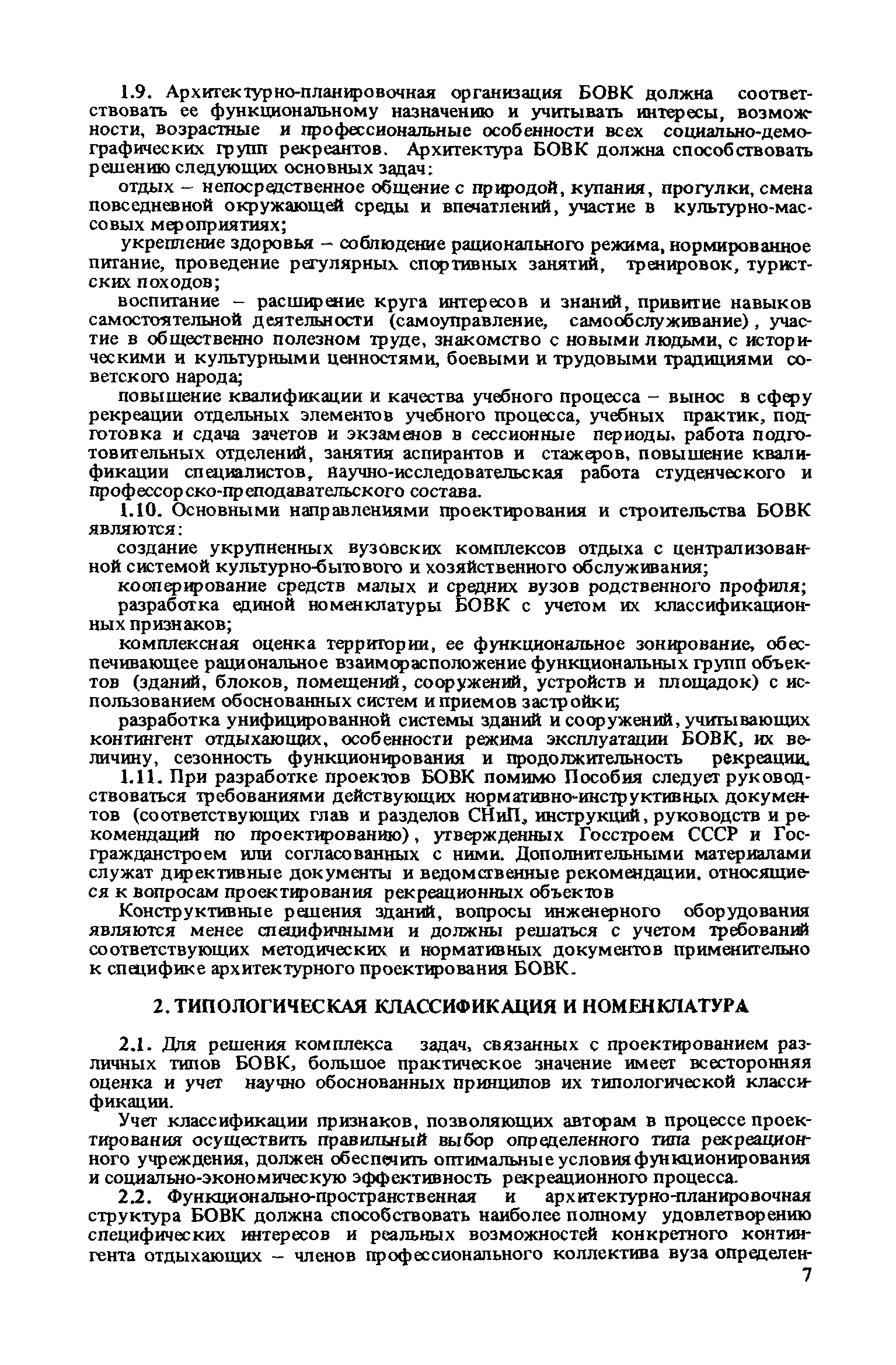 1.9. Архитектурно-планировочная организация БОВК должна соответствовать ее функциональному назначению и учитывать интересы, возможности, возрастные и профессиональные особенности всех социально-демографических групп рекреантов. Архитектура БОВК должна способствовать решению следующих основных задач:

отдых – непосредственное общение с природой, купания, прогулки, смена повседневной окружающей среды и впечатлений, участие в культурно-массовых мероприятиях;

укрепление здоровья – соблюдение рационального режима, нормированное питание, проведение регулярных спортивных занятий, тренировок, туристских походов;

воспитание – расширение круга интересов и знаний, привитие навыков самостоятельной деятельности (самоуправление, самообслуживание), участие в общественно полезном труде, знакомство с новыми людьми, с историческими и культурными ценностями, боевыми и трудовыми традициями советского народа;

повышение квалификации и качества учебного процесса – вынос в сферу рекреации отдельных элементов учебного процесса, учебных практик, подготовка и сдача зачетов и экзаменов в сессионные периоды, работа подготовительных отделений, занятия аспирантов и стажеров, повышение квалификации специалистов, научно-исследовательская работа студенческого и профессорско-преподавательского состава.

1.10. Основными направлениями проектирования и строительства БОВК являются:

создание укрупненных вузовских комплексов отдыха с централизованной системой культурно-бытового и хозяйственного обслуживания;

кооперирование средств малых и средних вузов родственного профиля;

разработка единой номенклатуры БОВК с учетом их классификационных признаков;

комплексная оценка территории, ее функциональное зонирование, обеспечивающее рациональное взаиморасположение функциональных групп объектов (зданий, блоков, помещений, сооружений, устройств и площадок) с использованием обоснованных систем и приемов застройки;

разработка унифицированной системы зданий и сооружений, учитывающих контингент отдыхающих, особенности режима эксплуатации БОВК, их величину, сезонность функционирования и продолжительность рекреации.

1.11. При разработке проектов БОВК помимо Пособия следует руководствоваться требованиями действующих нормативно-инструктивных документов (соответствующих глав и разделов СНиП, инструкций, руководств и рекомендаций по проектированию), утвержденных Госстроем СССР и Госгражданстроем или согласованных с ними. Дополнительными материалами служат директивные документы и ведомственные рекомендации, относящиеся к вопросам проектирования рекреационных объектов

Конструктивные решения зданий, вопросы инженерного оборудования являются менее специфичными и должны решаться с учетом требований соответствующих методических и нормативных документов применительно к специфике архитектурного проектирования БОВК.

2. ТИПОЛОГИЧЕСКАЯ КЛАССИФИКАЦИЯ И НОМЕНКЛАТУРА

2.1. Для решения комплекса задач, связанных с проектированием различных типов БОВК, большое практическое значение имеет всесторонняя оценка и учет научно обоснованных принципов их типологической классификации.

Учет классификации признаков, позволяющих авторам в процессе проектирования осуществить правильный выбор определенного типа рекреационного учреждения, должен обеспечить оптимальные условия функционирования и социально-экономическую эффективность рекреационного процесса.

2.2. Функционально-пространственная и архитектурно-планировочная структура БОВК должна способствовать наиболее полному удовлетворению специфических интересов и реальных возможностей конкретного контингента отдыхающих – членов профессионального коллектива вуза определен-

7